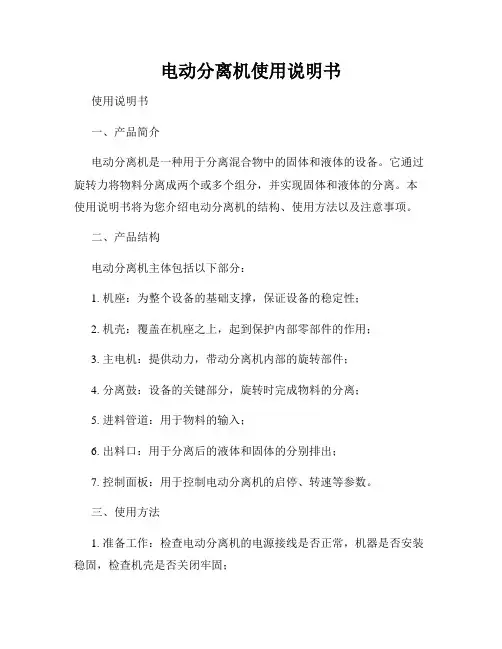 电动分离机使用说明书

使用说明书

一、产品简介

电动分离机是一种用于分离混合物中的固体和液体的设备。它通过旋转力将物料分离成两个或多个组分，并实现固体和液体的分离。本使用说明书将为您介绍电动分离机的结构、使用方法以及注意事项。

二、产品结构

电动分离机主体包括以下部分：

1. 机座：为整个设备的基础支撑，保证设备的稳定性；

2. 机壳：覆盖在机座之上，起到保护内部零部件的作用；

3. 主电机：提供动力，带动分离机内部的旋转部件；

4. 分离鼓：设备的关键部分，旋转时完成物料的分离；

5. 进料管道：用于物料的输入；

6. 出料口：用于分离后的液体和固体的分别排出；

7. 控制面板：用于控制电动分离机的启停、转速等参数。

三、使用方法

1. 准备工作：检查电动分离机的电源接线是否正常，机器是否安装稳固，检查机壳是否关闭牢固；